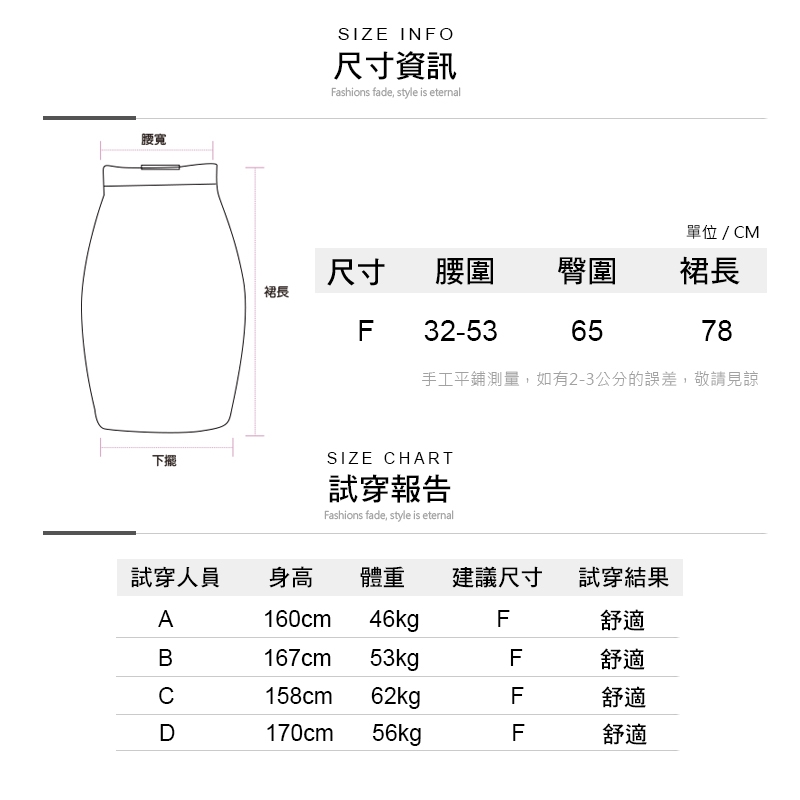 SIZE INFO
尺寸資訊
Fashions fade, style is eternal

腰寬
裙長
下擺

單位 / CM

| 尺寸 | 腰圍 | 臀圍 | 裙長 |
|---|---|---|---|
| F | 32-53 | 65 | 78 |

手工平鋪測量，如有2-3公分的誤差，敬請見諒

SIZE CHART
試穿報告
Fashions fade, style is eternal

| 試穿人員 | 身高 | 體重 | 建議尺寸 | 試穿結果 |
|---|---|---|---|---|
| A | 160cm | 46kg | F | 舒適 |
| B | 167cm | 53kg | F | 舒適 |
| C | 158cm | 62kg | F | 舒適 |
| D | 170cm | 56kg | F | 舒適 |